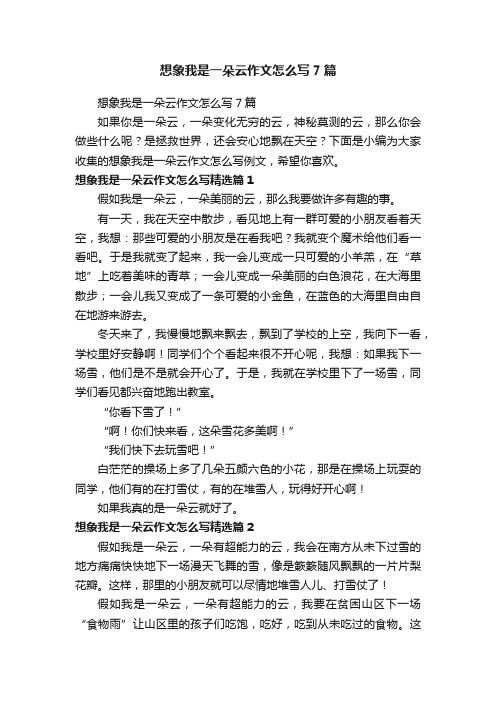 想象我是一朵云作文怎么写7篇

想象我是一朵云作文怎么写7篇

如果你是一朵云，一朵变化无穷的云，神秘莫测的云，那么你会做些什么呢？是拯救世界，还会安心地飘在天空？下面是小编为大家收集的想象我是一朵云作文怎么写例文，希望你喜欢。

想象我是一朵云作文怎么写精选篇1

假如我是一朵云，一朵美丽的云，那么我要做许多有趣的事。

有一天，我在天空中散步，看见地上有一群可爱的小朋友看着天空，我想：那些可爱的小朋友是在看我吧？我就变个魔术给他们看一看吧。于是我就变了起来，我一会儿变成一只可爱的小羊羔，在“草地”上吃着美味的青草；一会儿变成一朵美丽的白色浪花，在大海里散步；一会儿我又变成了一条可爱的小金鱼，在蓝色的大海里自由自在地游来游去。

冬天来了，我慢慢地飘来飘去，飘到了学校的上空，我向下一看，学校里好安静啊！同学们个个看起来很不开心呢，我想：如果我下一场雪，他们是不是就会开心了。于是，我就在学校里下了一场雪，同学们看见都兴奋地跑出教室。

“你看下雪了！”

“啊！你们快来看，这朵雪花多美啊！”

“我们快下去玩雪吧！”

白茫茫的操场上多了几朵五颜六色的小花，那是在操场上玩耍的同学，他们有的在打雪仗，有的在堆雪人，玩得好开心啊！

如果我真的是一朵云就好了。

想象我是一朵云作文怎么写精选篇2

假如我是一朵云，一朵有超能力的云，我会在南方从未下过雪的地方痛痛快快地下一场漫天飞舞的雪，像是簌簌随风飘飘的一片片梨花瓣。这样，那里的小朋友就可以尽情地堆雪人儿、打雪仗了！

假如我是一朵云，一朵有超能力的云，我要在贫困山区下一场“食物雨”让山区里的孩子们吃饱，吃好，吃到从未吃过的食物。这